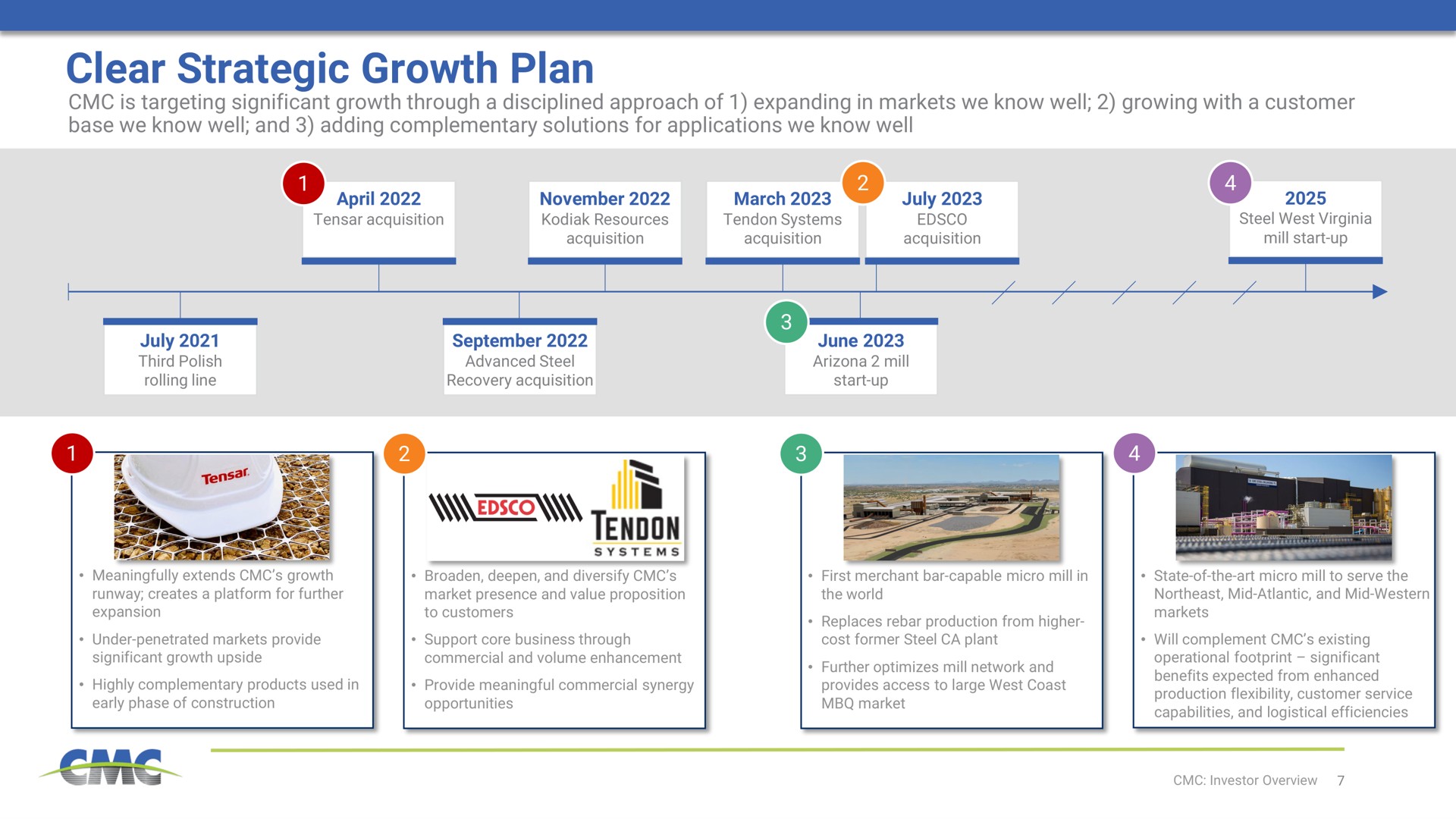 Clear Strategic Growth Plan

CMC is targeting significant growth through a disciplined approach of 1) expanding in markets we know well; 2) growing with a customer base we know well; and 3) adding complementary solutions for applications we know well

1 April 2022
Tensar acquisition

November 2022
Kodiak Resources acquisition

March 2023
Tendon Systems acquisition

2 July 2023
EDSCO acquisition

4 2025
Steel West Virginia mill start-up

July 2021
Third Polish rolling line

September 2022
Advanced Steel Recovery acquisition

3 June 2023
Arizona 2 mill start-up

1

Tensar

• Meaningfully extends CMC's growth runway; creates a platform for further expansion
• Under-penetrated markets provide significant growth upside
• Highly complementary products used in early phase of construction

2

EDSCO

TENDON SYSTEMS

• Broaden, deepen, and diversify CMC's market presence and value proposition to customers
• Support core business through commercial and volume enhancement
• Provide meaningful commercial synergy opportunities

3

• First merchant bar-capable micro mill in the world
• Replaces rebar production from higher-cost former Steel CA plant
• Further optimizes mill network and provides access to large West Coast MBQ market

4

• State-of-the-art micro mill to serve the Northeast, Mid-Atlantic, and Mid-Western markets
• Will complement CMC's existing operational footprint – significant benefits expected from enhanced production flexibility, customer service capabilities, and logistical efficiencies

CMC

CMC: Investor Overview 7